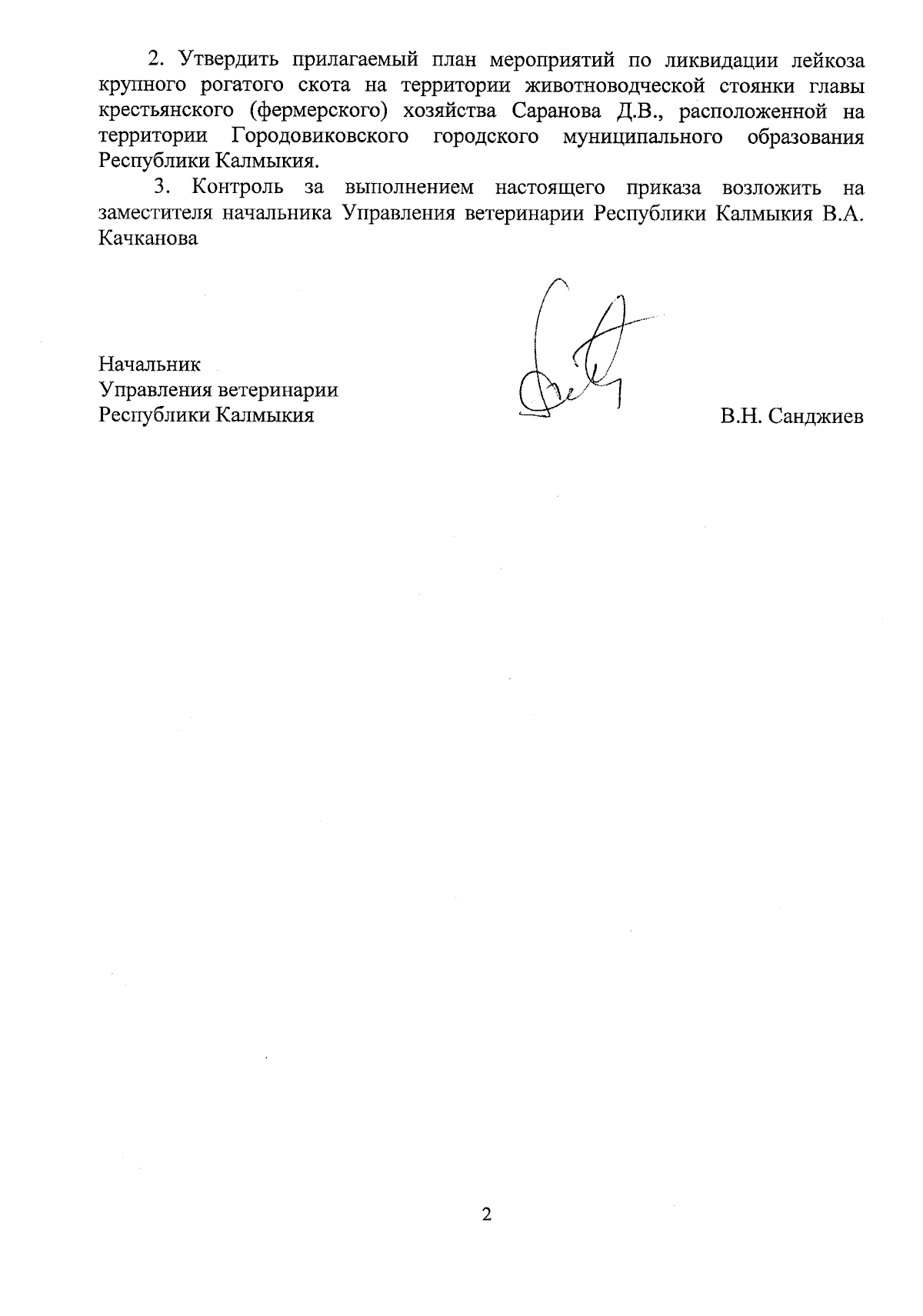 2. Утвердить прилагаемый план мероприятий по ликвидации лейкоза крупного рогатого скота на территории животноводческой стоянки главы крестьянского (фермерского) хозяйства Саранова Д.В., расположенной на территории Городовиковского городского муниципального образования Республики Калмыкия.

3. Контроль за выполнением настоящего приказа возложить на заместителя начальника Управления ветеринарии Республики Калмыкия В.А. Качканова

Начальник
Управления ветеринарии
Республики Калмыкия

В.Н. Санджиев

2